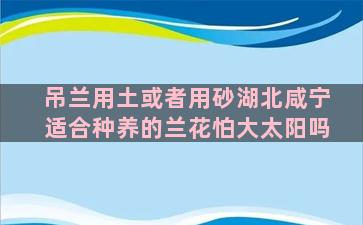 吊兰用土或者用砂湖北咸宁适合种养的兰花怕大太阳吗